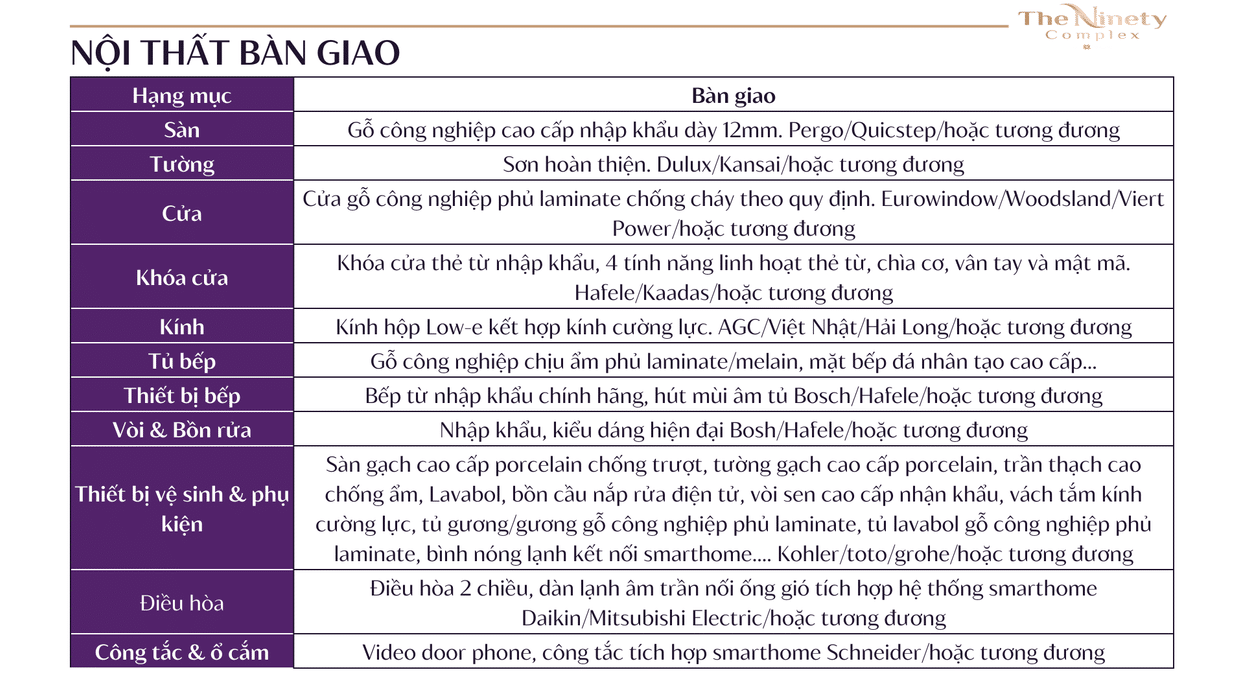 The Ninety
Complex

NỘI THẤT BÀN GIAO

| Hạng mục | Bàn giao |
|---|---|
| Sàn | Gỗ công nghiệp cao cấp nhập khẩu dày 12mm. Pergo/Quicstep/hoặc tương đương |
| Tường | Sơn hoàn thiện. Dulux/Kansai/hoặc tương đương |
| Cửa | Cửa gỗ công nghiệp phủ laminate chống cháy theo quy định. Eurowindow/Woodsland/Viert Power/hoặc tương đương |
| Khóa cửa | Khóa cửa thẻ từ nhập khẩu, 4 tính năng linh hoạt thẻ từ, chìa cơ, vân tay và mật mã. Hafele/Kaadas/hoặc tương đương |
| Kính | Kính hộp Low-e kết hợp kính cường lực. AGC/Việt Nhật/Hải Long/hoặc tương đương |
| Tủ bếp | Gỗ công nghiệp chịu ẩm phủ laminate/melain, mặt bếp đá nhân tạo cao cấp... |
| Thiết bị bếp | Bếp từ nhập khẩu chính hãng, hút mùi âm tủ Bosch/Hafele/hoặc tương đương |
| Vòi & Bồn rửa | Nhập khẩu, kiểu dáng hiện đại Bosh/Hafele/hoặc tương đương |
| Thiết bị vệ sinh & phụ kiện | Sàn gạch cao cấp porcelain chống trượt, tường gạch cao cấp porcelain, trần thạch cao chống ẩm, Lavabol, bồn cầu nắp rửa điện tử, vòi sen cao cấp nhận khẩu, vách tắm kính cường lực, tủ gương/gương gỗ công nghiệp phủ laminate, tủ lavabol gỗ công nghiệp phủ laminate, bình nóng lạnh kết nối smarthome.... Kohler/toto/grohe/hoặc tương đương |
| Điều hòa | Điều hòa 2 chiều, dàn lạnh âm trần nối ống gió tích hợp hệ thống smarthome Daikin/Mitsubishi Electric/hoặc tương đương |
| Công tắc & ổ cắm | Video door phone, công tắc tích hợp smarthome Schneider/hoặc tương đương |